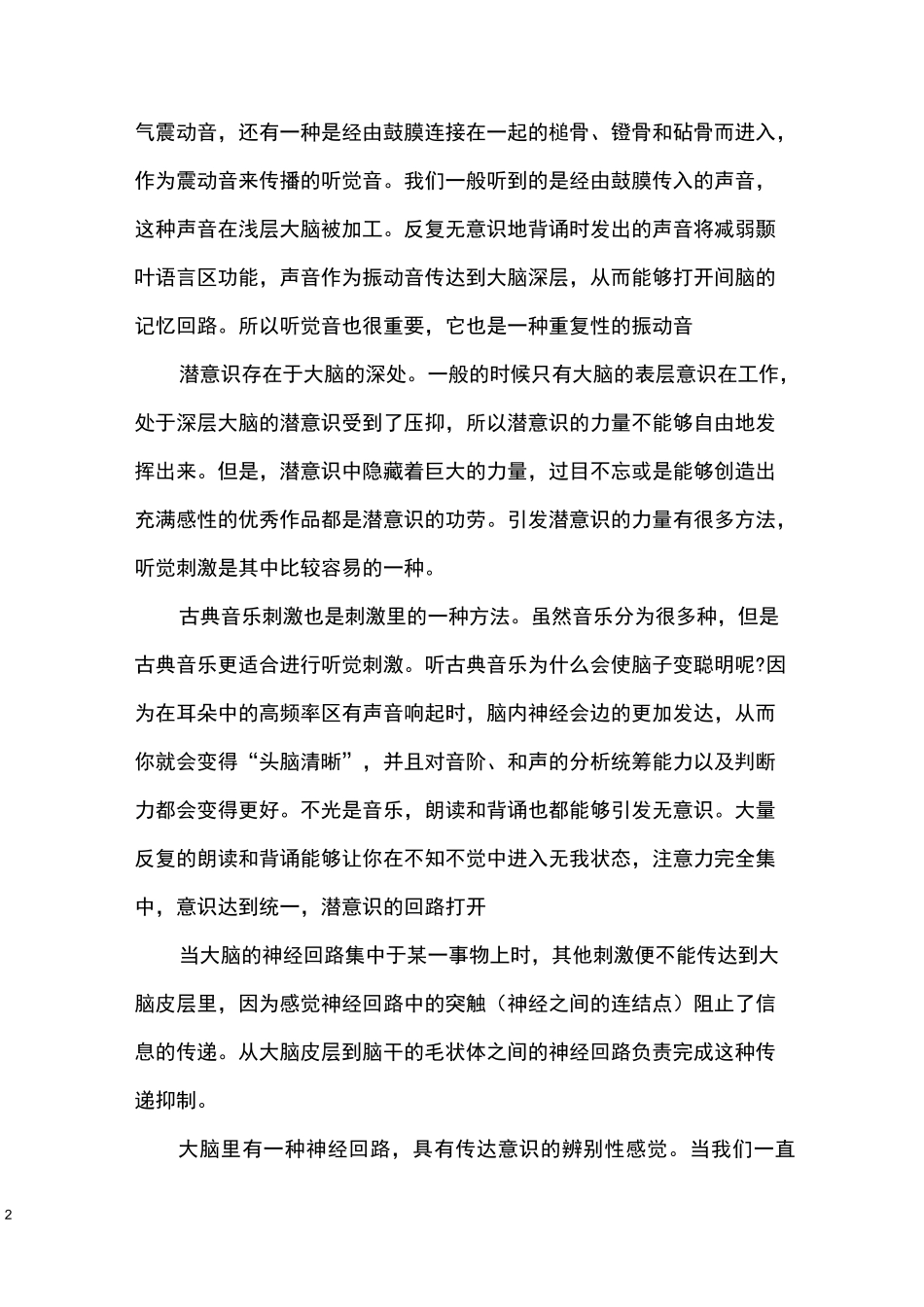 气震动音，还有一种是经由鼓膜连接在一起的槌骨、镫骨和砧骨而进入，作为震动音来传播的听觉音。我们一般听到的是经由鼓膜传入的声音，这种声音在浅层大脑被加工。反复无意识地背诵时发出的声音将减弱颞叶语言区功能，声音作为振动音传达到大脑深层，从而能够打开间脑的记忆回路。所以听觉音也很重要，它也是一种重复性的振动音

潜意识存在于大脑的深处。一般的时候只有大脑的表层意识在工作，处于深层大脑的潜意识受到了压抑，所以潜意识的力量不能够自由地发挥出来。但是，潜意识中隐藏着巨大的力量，过目不忘或是能够创造出充满感性的优秀作品都是潜意识的功劳。引发潜意识的力量有很多方法，听觉刺激是其中比较容易的一种。

古典音乐刺激也是刺激里的一种方法。虽然音乐分为很多种，但是古典音乐更适合进行听觉刺激。听古典音乐为什么会使脑子变聪明呢?因为在耳朵中的高频率区有声音响起时，脑内神经会边的更加发达，从而你就会变得“头脑清晰”，并且对音阶、和声的分析统筹能力以及判断力都会变得更好。不光是音乐，朗读和背诵也都能够引发无意识。大量反复的朗读和背诵能够让你在不知不觉中进入无我状态，注意力完全集中，意识达到统一，潜意识的回路打开

当大脑的神经回路集中于某一事物上时，其他刺激便不能传达到大脑皮层里，因为感觉神经回路中的突触（神经之间的连结点）阻止了信息的传递。从大脑皮层到脑干的毛状体之间的神经回路负责完成这种传递抑制。

大脑里有一种神经回路，具有传达意识的辨别性感觉。当我们一直

2